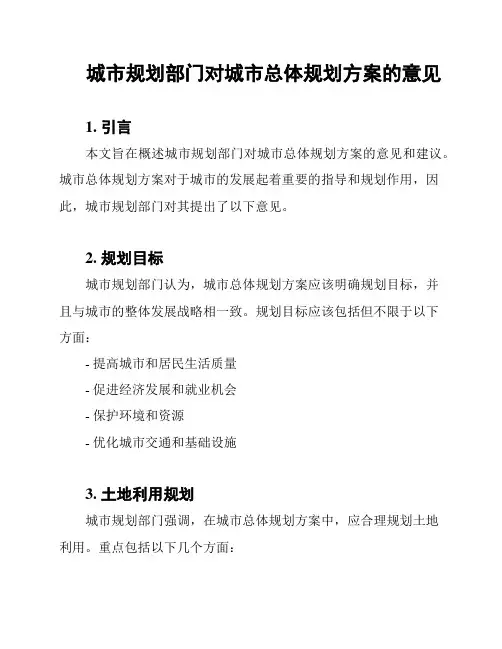 城市规划部门对城市总体规划方案的意见

1. 引言

本文旨在概述城市规划部门对城市总体规划方案的意见和建议。城市总体规划方案对于城市的发展起着重要的指导和规划作用，因此，城市规划部门对其提出了以下意见。

2. 规划目标

城市规划部门认为，城市总体规划方案应该明确规划目标，并且与城市的整体发展战略相一致。规划目标应该包括但不限于以下方面：

- 提高城市和居民生活质量

- 促进经济发展和就业机会

- 保护环境和资源

- 优化城市交通和基础设施

3. 土地利用规划

城市规划部门强调，在城市总体规划方案中，应合理规划土地利用。重点包括以下几个方面：